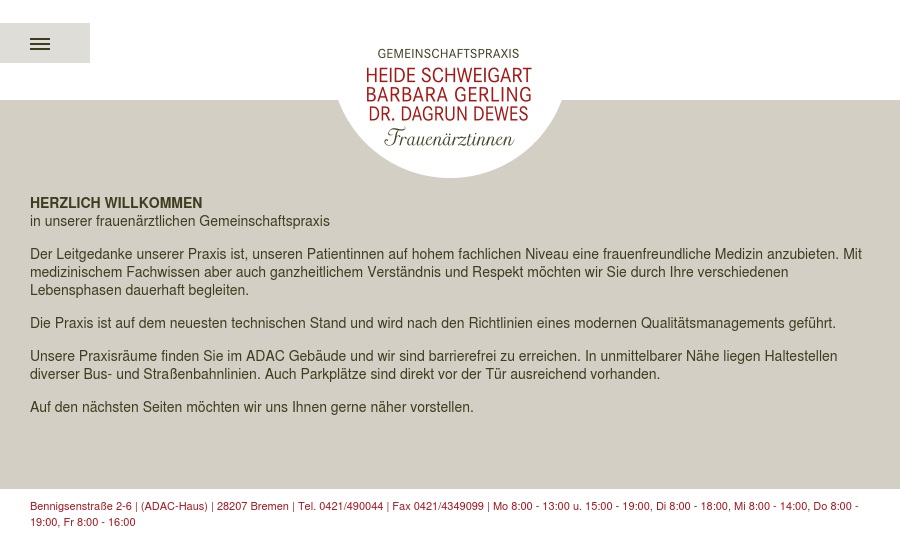 GEMEINSCHAFTSPRAXIS
HEIDE SCHWEIGART
BARBARA GERLING
DR. DAGRUN DEWES
Frauenärztinnen

HERZLICH WILLKOMMEN
in unserer frauenärztlichen Gemeinschaftspraxis

Der Leitgedanke unserer Praxis ist, unseren Patientinnen auf hohem fachlichen Niveau eine frauenfreundliche Medizin anzubieten. Mit medizinischem Fachwissen aber auch ganzheitlichem Verständnis und Respekt möchten wir Sie durch Ihre verschiedenen Lebensphasen dauerhaft begleiten.

Die Praxis ist auf dem neuesten technischen Stand und wird nach den Richtlinien eines modernen Qualitätsmanagements geführt.

Unsere Praxisräume finden Sie im ADAC Gebäude und wir sind barrierefrei zu erreichen. In unmittelbarer Nähe liegen Haltestellen diverser Bus- und Straßenbahnlinien. Auch Parkplätze sind direkt vor der Tür ausreichend vorhanden.

Auf den nächsten Seiten möchten wir uns Ihnen gerne näher vorstellen.

Bennigsenstraße 2-6 | (ADAC-Haus) | 28207 Bremen | Tel. 0421/490044 | Fax 0421/4349099 | Mo 8:00 - 13:00 u. 15:00 - 19:00, Di 8:00 - 18:00, Mi 8:00 - 14:00, Do 8:00 - 19:00, Fr 8:00 - 16:00